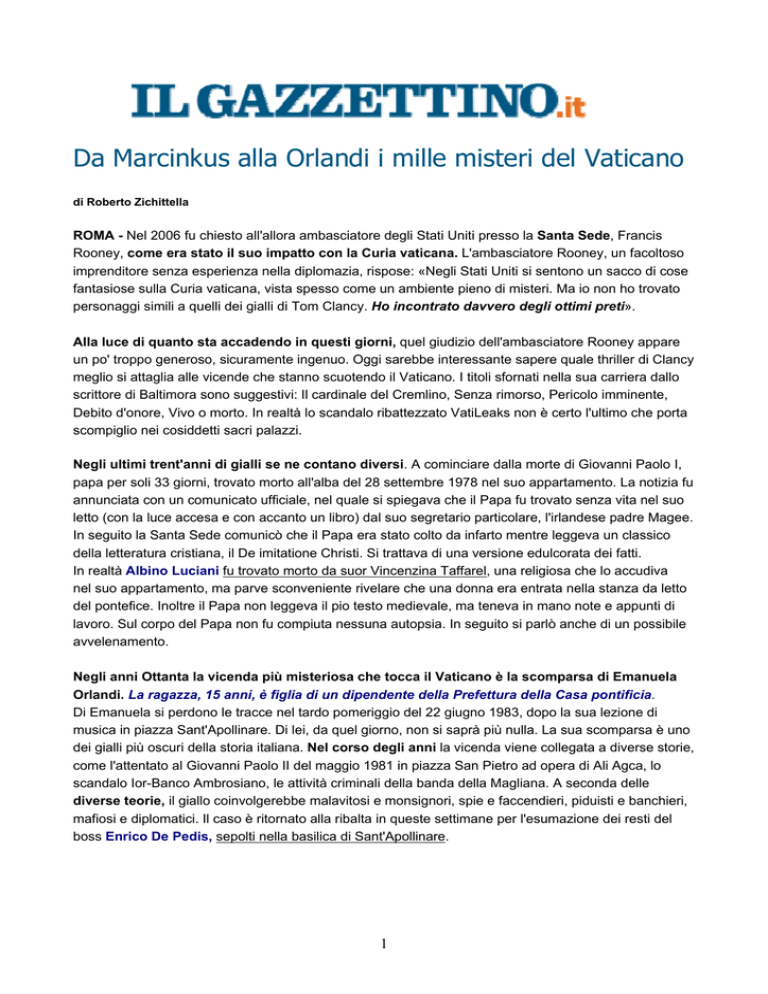 IL GAZZETTINO.it

Da Marcinkus alla Orlandi i mille misteri del Vaticano

di Roberto Zichittella

ROMA - Nel 2006 fu chiesto all'allora ambasciatore degli Stati Uniti presso la Santa Sede, Francis Rooney, come era stato il suo impatto con la Curia vaticana. L'ambasciatore Rooney, un facoltoso imprenditore senza esperienza nella diplomazia, rispose: «Negli Stati Uniti si sentono un sacco di cose fantasiose sulla Curia vaticana, vista spesso come un ambiente pieno di misteri. Ma io non ho trovato personaggi simili a quelli dei gialli di Tom Clancy. Ho incontrato davvero degli ottimi preti».

Alla luce di quanto sta accadendo in questi giorni, quel giudizio dell'ambasciatore Rooney appare un po' troppo generoso, sicuramente ingenuo. Oggi sarebbe interessante sapere quale thriller di Clancy meglio si attaglia alle vicende che stanno scuotendo il Vaticano. I titoli sfornati nella sua carriera dallo scrittore di Baltimora sono suggestivi: Il cardinale del Cremlino, Senza rimorso, Pericolo imminente, Debito d'onore, Vivo o morto. In realtà lo scandalo ribattezzato VatiLeaks non è certo l'ultimo che porta scompiglio nei cosiddetti sacri palazzi.

Negli ultimi trent'anni di gialli se ne contano diversi. A cominciare dalla morte di Giovanni Paolo I, papa per soli 33 giorni, trovato morto all'alba del 28 settembre 1978 nel suo appartamento. La notizia fu annunciata con un comunicato ufficiale, nel quale si spiegava che il Papa fu trovato senza vita nel suo letto (con la luce accesa e con accanto un libro) dal suo segretario particolare, l'irlandese padre Magee. In seguito la Santa Sede comunicò che il Papa era stato colto da infarto mentre leggeva un classico della letteratura cristiana, il De imitatione Christi. Si trattava di una versione edulcorata dei fatti.
In realtà Albino Luciani fu trovato morto da suor Vincenzina Taffarel, una religiosa che lo accudiva nel suo appartamento, ma parve sconveniente rivelare che una donna era entrata nella stanza da letto del pontefice. Inoltre il Papa non leggeva il pio testo medievale, ma teneva in mano note e appunti di lavoro. Sul corpo del Papa non fu compiuta nessuna autopsia. In seguito si parlò anche di un possibile avvelenamento.

Negli anni Ottanta la vicenda più misteriosa che tocca il Vaticano è la scomparsa di Emanuela Orlandi. La ragazza, 15 anni, è figlia di un dipendente della Prefettura della Casa pontificia.
Di Emanuela si perdono le tracce nel tardo pomeriggio del 22 giugno 1983, dopo la sua lezione di musica in piazza Sant'Apollinare. Di lei, da quel giorno, non si saprà più nulla. La sua scomparsa è uno dei gialli più oscuri della storia italiana. Nel corso degli anni la vicenda viene collegata a diverse storie, come l'attentato al Giovanni Paolo II del maggio 1981 in piazza San Pietro ad opera di Ali Agca, lo scandalo Ior-Banco Ambrosiano, le attività criminali della banda della Magliana. A seconda delle diverse teorie, il giallo coinvolgerebbe malavitosi e monsignori, spie e faccendieri, piduisti e banchieri, mafiosi e diplomatici. Il caso è ritornato alla ribalta in queste settimane per l'esumazione dei resti del boss Enrico De Pedis, sepolti nella basilica di Sant'Apollinare.

1